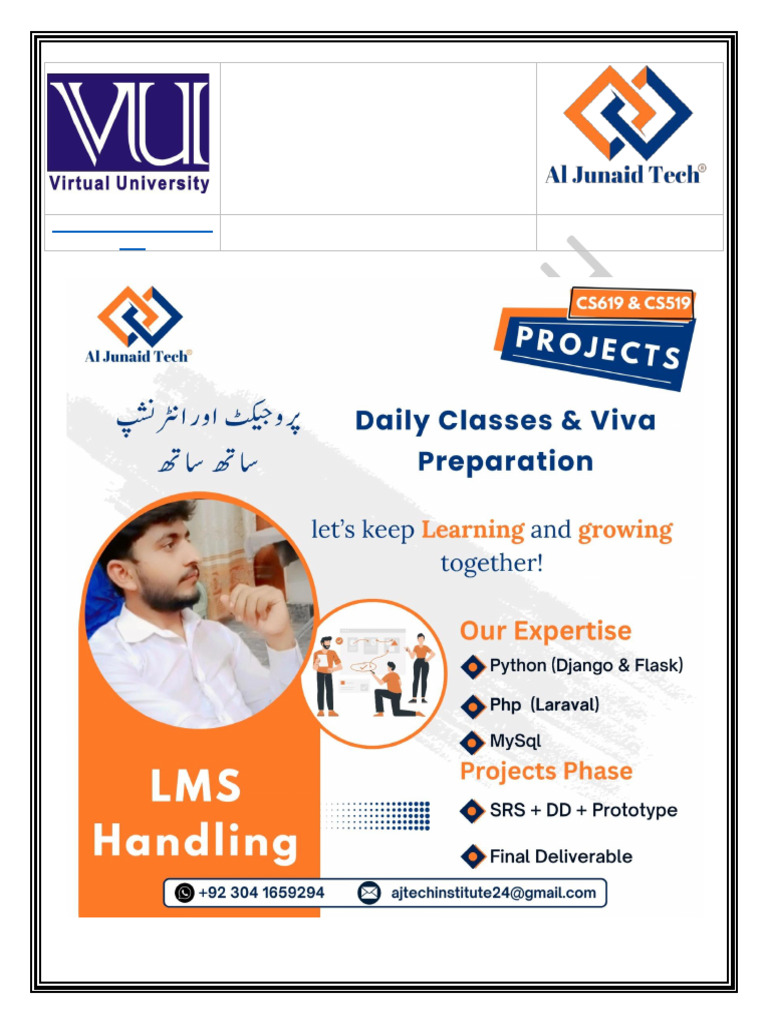 VU
Virtual University

Al Junaid Tech®

Al Junaid Tech®

CS619 & CS519
PROJECTS

پروجیکٹ اور انٹرنشپ
ساتھ ساتھ

Daily Classes & Viva Preparation

let's keep Learning and growing together!

Our Expertise
Python (Django & Flask)
Php (Laraval)
MySql

Projects Phase
SRS + DD + Prototype
Final Deliverable

LMS Handling

+92 304 1659294
ajtechinstitute24@gmail.com